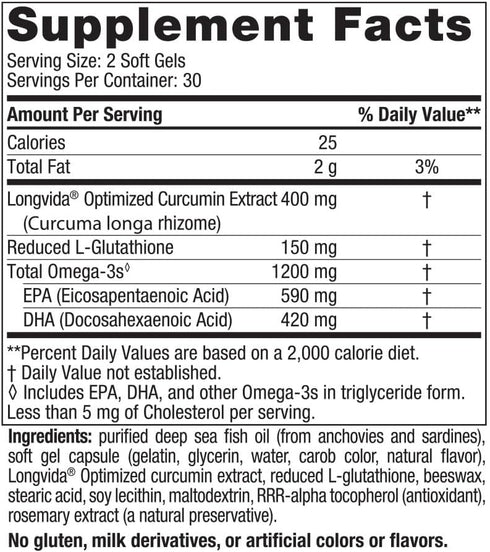 Supplement Facts

Serving Size: 2 Soft Gels
Servings Per Container: 30

| Amount Per Serving | | % Daily Value** |
|---|---|---|
| Calories | 25 | |
| Total Fat | 2 g | 3% |
| Longvida® Optimized Curcumin Extract (Curcuma longa rhizome) | 400 mg | † |
| Reduced L-Glutathione | 150 mg | † |
| Total Omega-3s◊ | 1200 mg | † |
| EPA (Eicosapentaenoic Acid) | 590 mg | † |
| DHA (Docosahexaenoic Acid) | 420 mg | † |

**Percent Daily Values are based on a 2,000 calorie diet.
† Daily Value not established.
◊ Includes EPA, DHA, and other Omega-3s in triglyceride form.
Less than 5 mg of Cholesterol per serving.

Ingredients: purified deep sea fish oil (from anchovies and sardines), soft gel capsule (gelatin, glycerin, water, carob color, natural flavor), Longvida® Optimized curcumin extract, reduced L-glutathione, beeswax, stearic acid, soy lecithin, maltodextrin, RRR-alpha tocopherol (antioxidant), rosemary extract (a natural preservative).

No gluten, milk derivatives, or artificial colors or flavors.